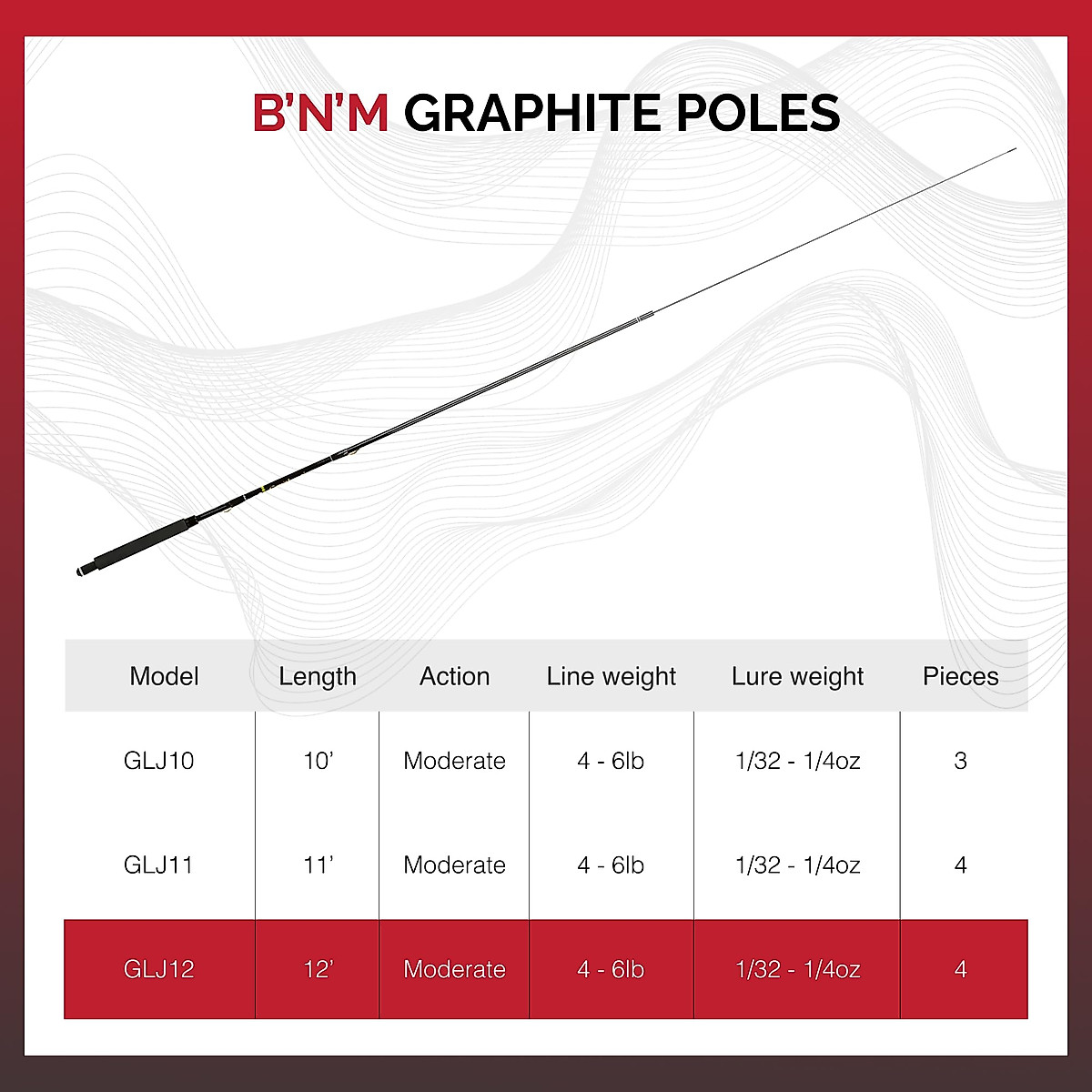 B'N'M GRAPHITE POLES

| Model | Length | Action | Line weight | Lure weight | Pieces |
|---|---|---|---|---|---|
| GLJ10 | 10' | Moderate | 4 - 6lb | 1/32 - 1/4oz | 3 |
| GLJ11 | 11' | Moderate | 4 - 6lb | 1/32 - 1/4oz | 4 |
| GLJ12 | 12' | Moderate | 4 - 6lb | 1/32 - 1/4oz | 4 |